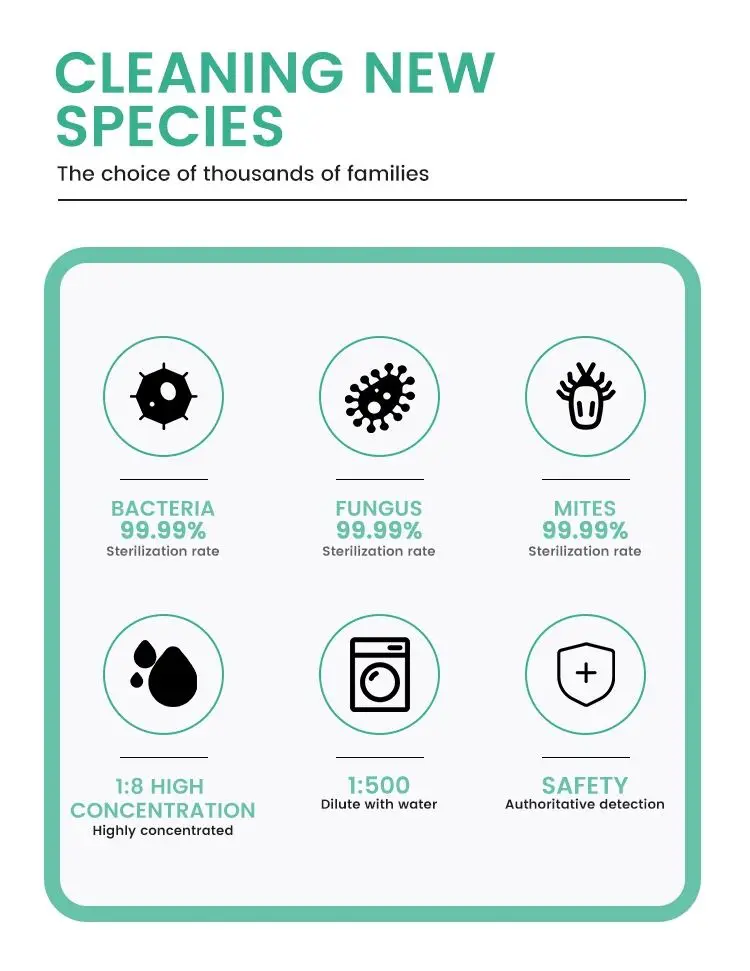 CLEANING NEW SPECIES

The choice of thousands of families

BACTERIA
99.99%
Sterilization rate

FUNGUS
99.99%
Sterilization rate

MITES
99.99%
Sterilization rate

1:8 HIGH CONCENTRATION
Highly concentrated

1:500
Dilute with water

SAFETY
Authoritative detection